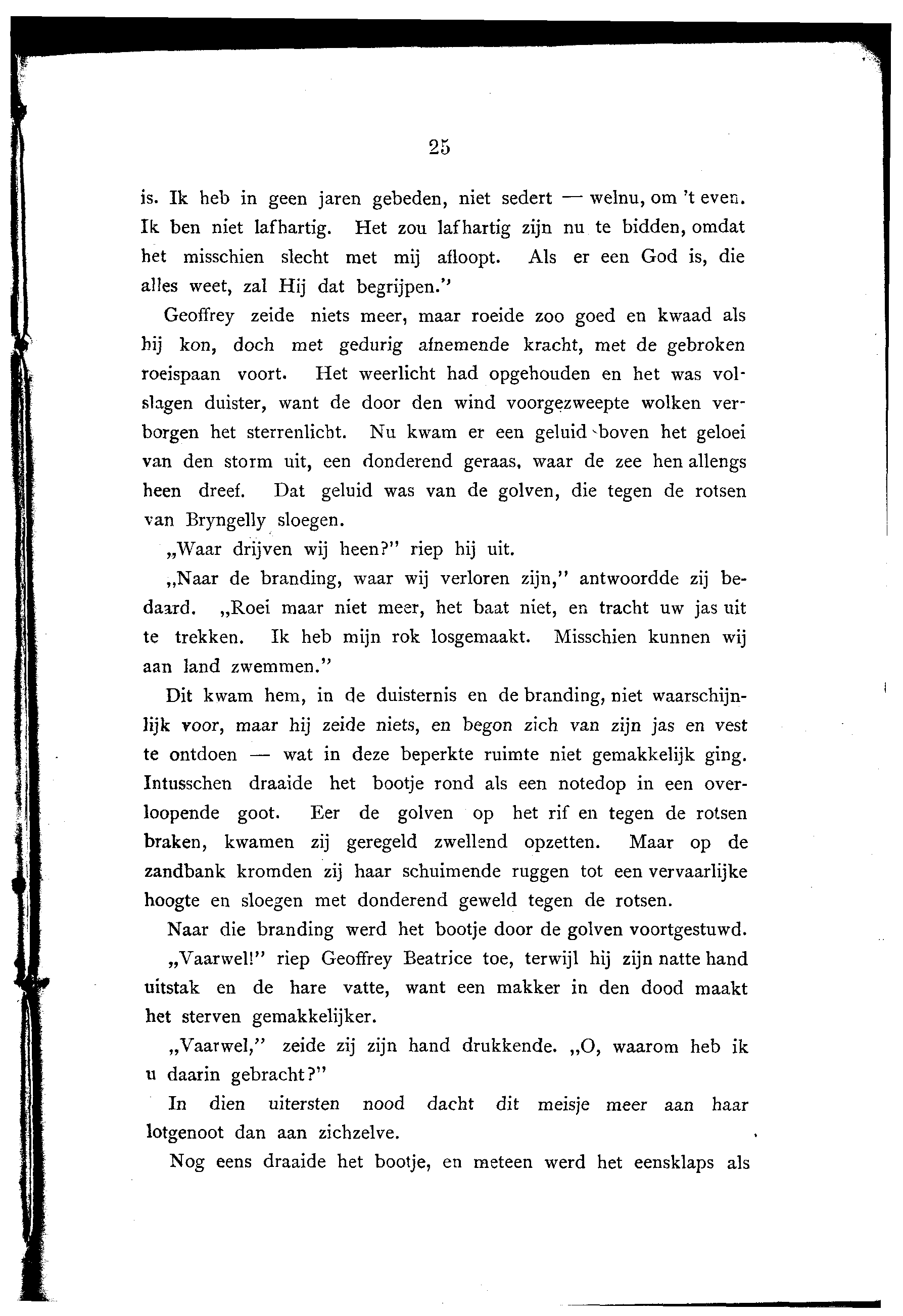 25

is. Ik heb in geen jaren gebeden, niet sedert — welnu, om 't even. Ik ben niet lafhartig. Het zou lafhartig zijn nu te bidden, omdat het misschien slecht met mij afloopt. Als er een God is, die alles weet, zal Hij dat begrijpen."

Geoffrey zeide niets meer, maar roeide zoo goed en kwaad als hij kon, doch met gedurig afnemende kracht, met de gebroken roeispaan voort. Het weerlicht had opgehouden en het was volslagen duister, want de door den wind voorgezweepte wolken verborgen het sterrenlicht. Nu kwam er een geluid boven het geloei van den storm uit, een donderend geraas, waar de zee hen allengs heen dreef. Dat geluid was van de golven, die tegen de rotsen van Bryngelly sloegen.

„Waar drijven wij heen?" riep hij uit.

„Naar de branding, waar wij verloren zijn," antwoordde zij bedaard. „Roei maar niet meer, het baat niet, en tracht uw jas uit te trekken. Ik heb mijn rok losgemaakt. Misschien kunnen wij aan land zwemmen."

Dit kwam hem, in de duisternis en de branding, niet waarschijnlijk voor, maar hij zeide niets, en begon zich van zijn jas en vest te ontdoen — wat in deze beperkte ruimte niet gemakkelijk ging. Intusschen draaide het bootje rond als een notedop in een overloopende goot. Eer de golven op het rif en tegen de rotsen braken, kwamen zij geregeld zwellend opzetten. Maar op de zandbank kromden zij haar schuimende ruggen tot een vervaarlijke hoogte en sloegen met donderend geweld tegen de rotsen.

Naar die branding werd het bootje door de golven voortgestuwd.

„Vaarwel!" riep Geoffrey Beatrice toe, terwijl hij zijn natte hand uitstak en de hare vatte, want een makker in den dood maakt het sterven gemakkelijker.

„Vaarwel," zeide zij zijn hand drukkende. „O, waarom heb ik u daarin gebracht?"

In dien uitersten nood dacht dit meisje meer aan haar lotgenoot dan aan zichzelve.

Nog eens draaide het bootje, en meteen werd het eensklaps als